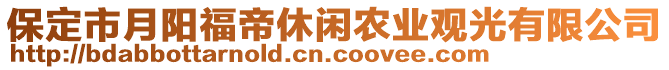 保定市月阳福帝休闲农业观光有限公司
http://bdabbottarnold.cn.coovee.com